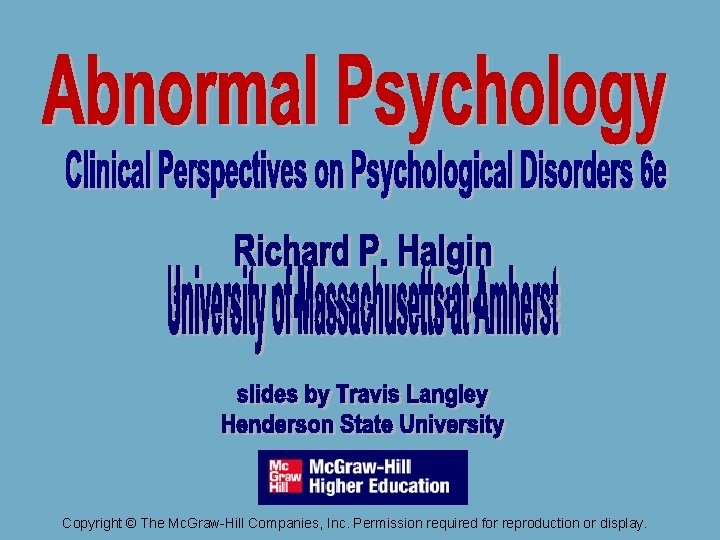 Abnormal Psychology

Clinical Perspectives on Psychological Disorders 6e

Richard P. Halgin
University of Massachusetts at Amherst

slides by Travis Langley
Henderson State University

Mc Graw Hill McGraw-Hill Higher Education

Copyright © The McGraw-Hill Companies, Inc. Permission required for reproduction or display.